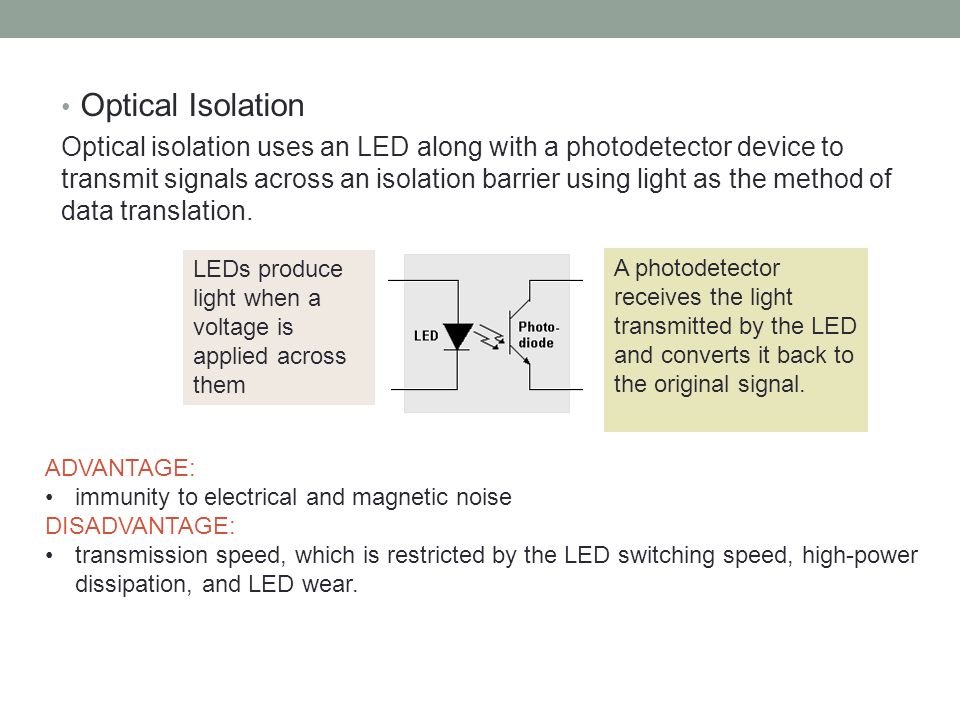 • Optical Isolation

Optical isolation uses an LED along with a photodetector device to transmit signals across an isolation barrier using light as the method of data translation.

LEDs produce light when a voltage is applied across them

LED

Photo-diode

A photodetector receives the light transmitted by the LED and converts it back to the original signal.

ADVANTAGE:
• immunity to electrical and magnetic noise
DISADVANTAGE:
• transmission speed, which is restricted by the LED switching speed, high-power dissipation, and LED wear.